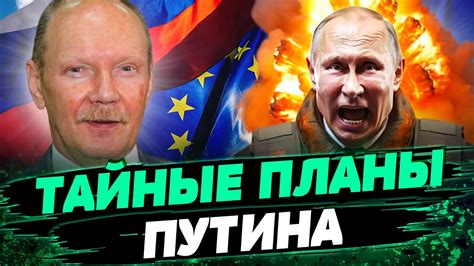 ТАЙНЫЕ ПЛАНЫ
ПУТИНА